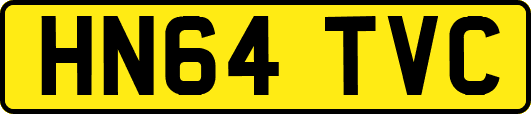 HN64 TVC